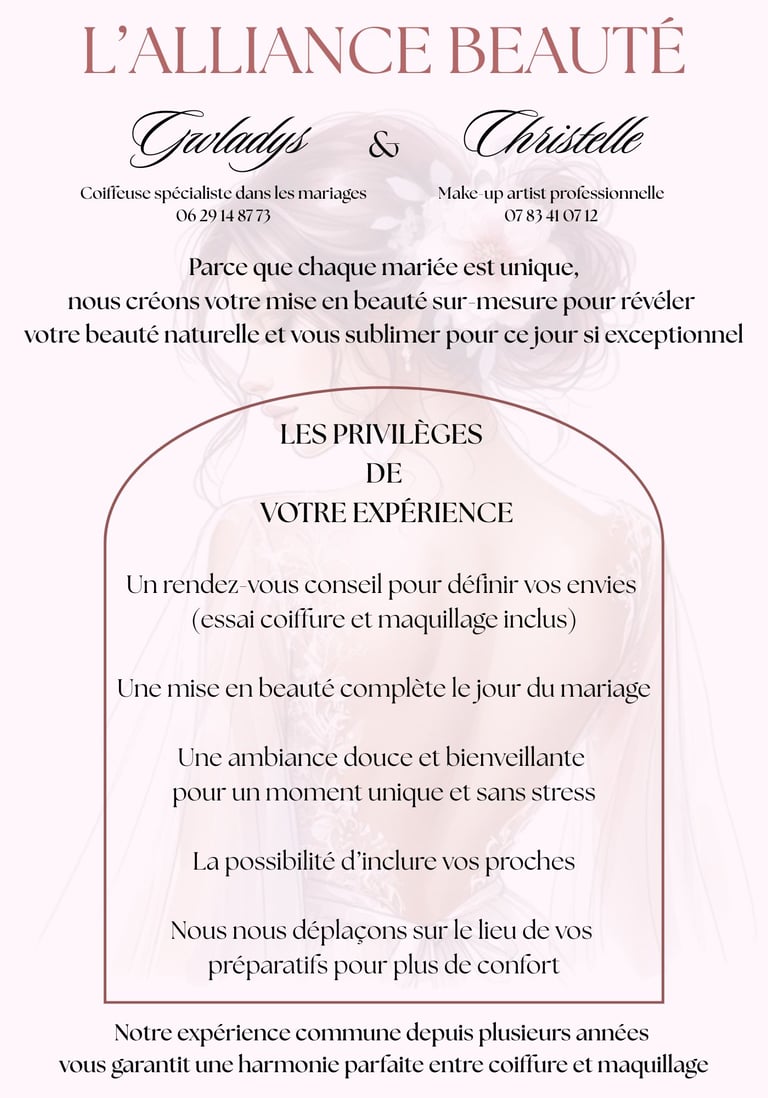 L'ALLIANCE BEAUTÉ

Gwladys & Christelle

Coiffeuse spécialiste dans les mariages
06 29 14 87 73

Make-up artist professionnelle
07 83 41 07 12

Parce que chaque mariée est unique, nous créons votre mise en beauté sur-mesure pour révéler votre beauté naturelle et vous sublimer pour ce jour si exceptionnel

LES PRIVILÈGES
DE
VOTRE EXPÉRIENCE

Un rendez-vous conseil pour définir vos envies (essai coiffure et maquillage inclus)

Une mise en beauté complète le jour du mariage

Une ambiance douce et bienveillante pour un moment unique et sans stress

La possibilité d'inclure vos proches

Nous nous déplaçons sur le lieu de vos préparatifs pour plus de confort

Notre expérience commune depuis plusieurs années vous garantit une harmonie parfaite entre coiffure et maquillage